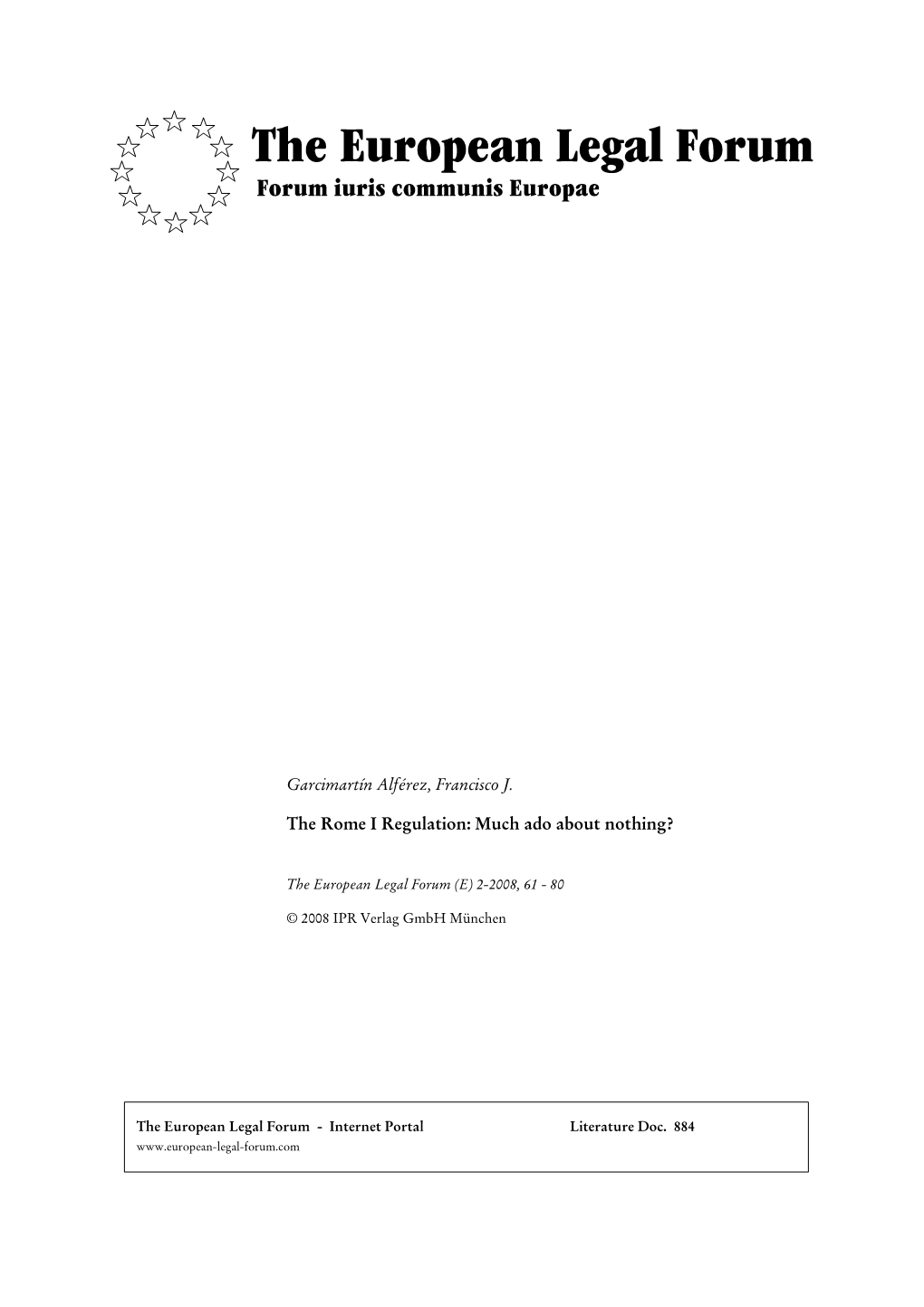 The European Legal Forum
Forum iuris communis Europae

Garcimartín Alférez, Francisco J.

The Rome I Regulation: Much ado about nothing?

The European Legal Forum (E) 2-2008, 61 - 80

© 2008 IPR Verlag GmbH München

The European Legal Forum - Internet Portal Literature Doc. 884
www.european-legal-forum.com